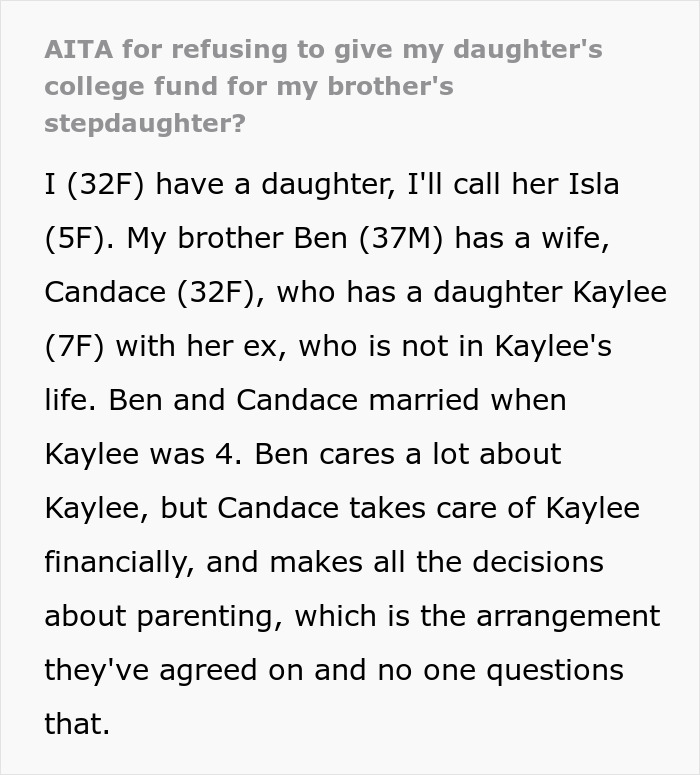 AITA for refusing to give my daughter's college fund for my brother's stepdaughter?

I (32F) have a daughter, I'll call her Isla (5F). My brother Ben (37M) has a wife, Candace (32F), who has a daughter Kaylee (7F) with her ex, who is not in Kaylee's life. Ben and Candace married when Kaylee was 4. Ben cares a lot about Kaylee, but Candace takes care of Kaylee financially, and makes all the decisions about parenting, which is the arrangement they've agreed on and no one questions that.